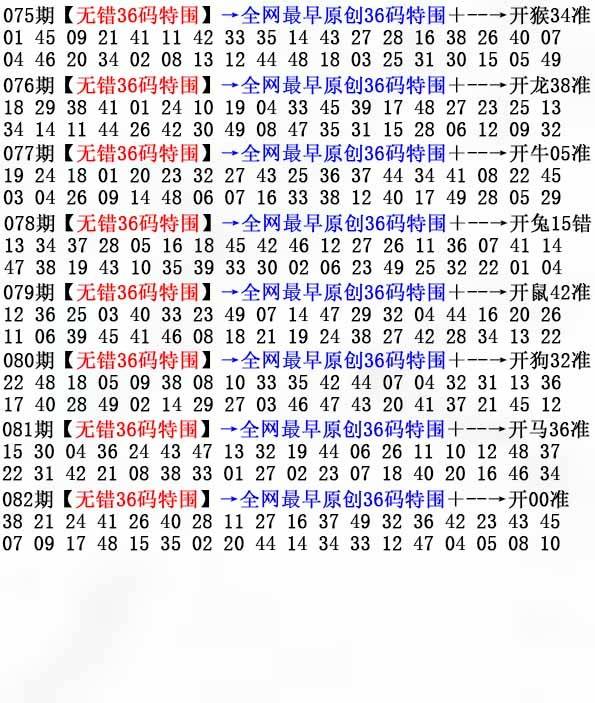 075期【无错36码特围】→全网最早原创36码特围+--→开猴34准
01 45 09 21 41 11 42 33 35 14 43 27 28 16 38 26 40 07
04 46 20 34 02 08 13 12 44 48 18 03 25 31 30 15 05 49
076期【无错36码特围】→全网最早原创36码特围+--→开龙38准
18 29 38 41 01 24 10 19 04 33 45 39 17 48 27 23 25 13
34 14 11 44 26 42 30 49 08 47 35 31 15 28 06 12 09 32
077期【无错36码特围】→全网最早原创36码特围+--→开牛05准
19 24 18 01 20 23 32 27 43 25 36 37 44 34 41 08 22 45
03 04 26 09 14 48 06 07 16 33 38 12 40 17 49 28 05 29
078期【无错36码特围】→全网最早原创36码特围+--→开兔15错
13 34 37 28 05 16 18 45 42 46 12 27 26 11 36 07 41 14
47 38 19 43 10 35 39 33 30 02 06 23 49 25 32 22 01 04
079期【无错36码特围】→全网最早原创36码特围+--→开鼠42准
12 36 25 03 40 33 23 49 07 14 47 29 32 04 44 16 20 26
11 06 39 45 41 46 08 18 21 19 24 38 27 42 28 34 13 22
080期【无错36码特围】→全网最早原创36码特围+--→开狗32准
22 48 18 05 09 38 08 10 33 35 42 44 07 04 32 31 13 36
17 40 28 49 02 14 29 27 03 46 47 43 20 41 37 21 45 12
081期【无错36码特围】→全网最早原创36码特围+--→开马36准
15 30 04 36 24 43 47 13 32 19 44 06 26 11 10 12 48 37
22 31 42 21 08 38 33 01 27 02 23 07 18 40 20 16 46 34
082期【无错36码特围】→全网最早原创36码特围+--→开00准
38 21 24 41 26 40 28 11 27 16 37 49 32 36 42 23 43 45
07 09 17 48 15 35 02 20 44 14 34 33 12 47 04 05 08 10